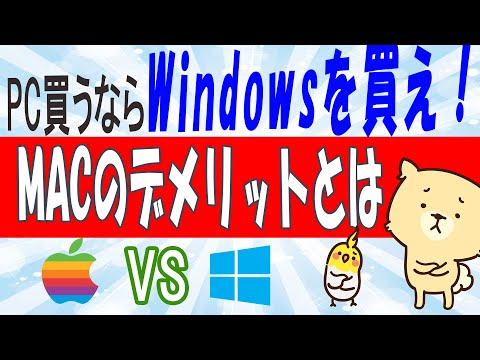 PC買うならWindowsを買え!

MACのデメリットとは

VS